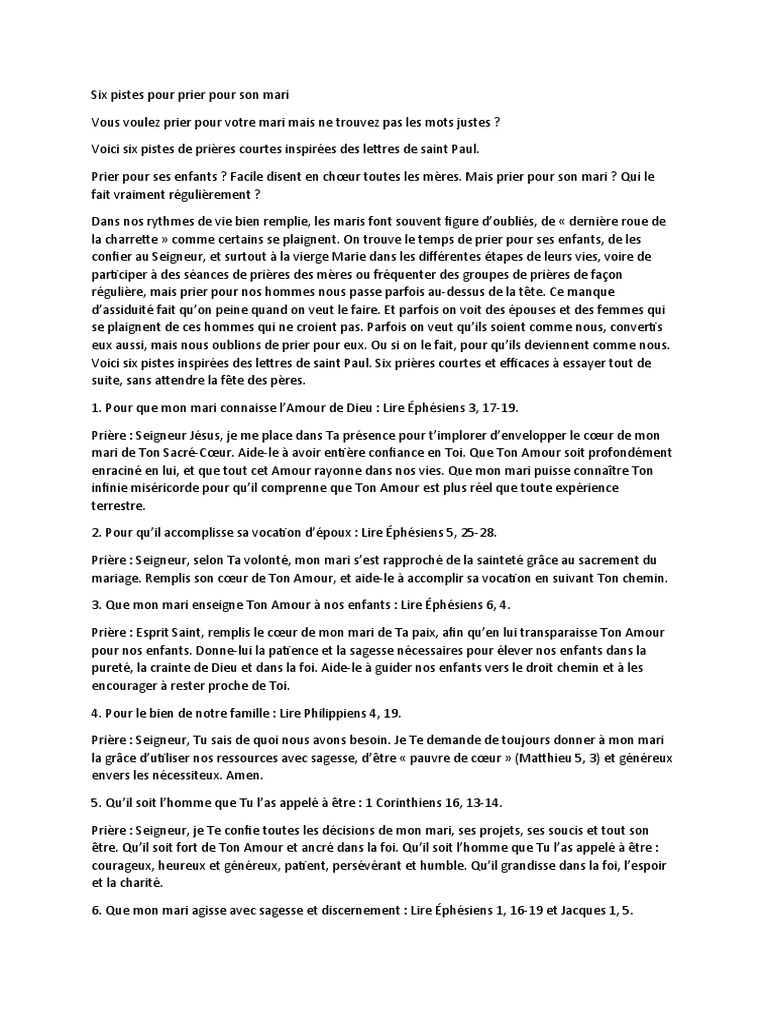 Six pistes pour prier pour son mari

Vous voulez prier pour votre mari mais ne trouvez pas les mots justes ?

Voici six pistes de prières courtes inspirées des lettres de saint Paul.

Prier pour ses enfants ? Facile disent en chœur toutes les mères. Mais prier pour son mari ? Qui le fait vraiment régulièrement ?

Dans nos rythmes de vie bien remplie, les maris font souvent figure d'oubliés, de « dernière roue de la charrette » comme certains se plaignent. On trouve le temps de prier pour ses enfants, de les confier au Seigneur, et surtout à la vierge Marie dans les différentes étapes de leurs vies, voire de participer à des séances de prières des mères ou fréquenter des groupes de prières de façon régulière, mais prier pour nos hommes nous passe parfois au-dessus de la tête. Ce manque d'assiduité fait qu'on peine quand on veut le faire. Et parfois on voit des épouses et des femmes qui se plaignent de ces hommes qui ne croient pas. Parfois on veut qu'ils soient comme nous, convertis eux aussi, mais nous oublions de prier pour eux. Ou si on le fait, pour qu'ils deviennent comme nous. Voici six pistes inspirées des lettres de saint Paul. Six prières courtes et efficaces à essayer tout de suite, sans attendre la fête des pères.

1. Pour que mon mari connaisse l'Amour de Dieu : Lire Éphésiens 3, 17-19.

Prière : Seigneur Jésus, je me place dans Ta présence pour t'implorer d'envelopper le cœur de mon mari de Ton Sacré-Cœur. Aide-le à avoir entière confiance en Toi. Que Ton Amour soit profondément enraciné en lui, et que tout cet Amour rayonne dans nos vies. Que mon mari puisse connaître Ton infinie miséricorde pour qu'il comprenne que Ton Amour est plus réel que toute expérience terrestre.

2. Pour qu'il accomplisse sa vocation d'époux : Lire Éphésiens 5, 25-28.

Prière : Seigneur, selon Ta volonté, mon mari s'est rapproché de la sainteté grâce au sacrement du mariage. Remplis son cœur de Ton Amour, et aide-le à accomplir sa vocation en suivant Ton chemin.

3. Que mon mari enseigne Ton Amour à nos enfants : Lire Éphésiens 6, 4.

Prière : Esprit Saint, remplis le cœur de mon mari de Ta paix, afin qu'en lui transparaisse Ton Amour pour nos enfants. Donne-lui la patience et la sagesse nécessaires pour élever nos enfants dans la pureté, la crainte de Dieu et dans la foi. Aide-le à guider nos enfants vers le droit chemin et à les encourager à rester proche de Toi.

4. Pour le bien de notre famille : Lire Philippiens 4, 19.

Prière : Seigneur, Tu sais de quoi nous avons besoin. Je Te demande de toujours donner à mon mari la grâce d'utiliser nos ressources avec sagesse, d'être « pauvre de cœur » (Matthieu 5, 3) et généreux envers les nécessiteux. Amen.

5. Qu'il soit l'homme que Tu l'as appelé à être : 1 Corinthiens 16, 13-14.

Prière : Seigneur, je Te confie toutes les décisions de mon mari, ses projets, ses soucis et tout son être. Qu'il soit fort de Ton Amour et ancré dans la foi. Qu'il soit l'homme que Tu l'as appelé à être : courageux, heureux et généreux, patient, persévérant et humble. Qu'il grandisse dans la foi, l'espoir et la charité.

6. Que mon mari agisse avec sagesse et discernement : Lire Éphésiens 1, 16-19 et Jacques 1, 5.